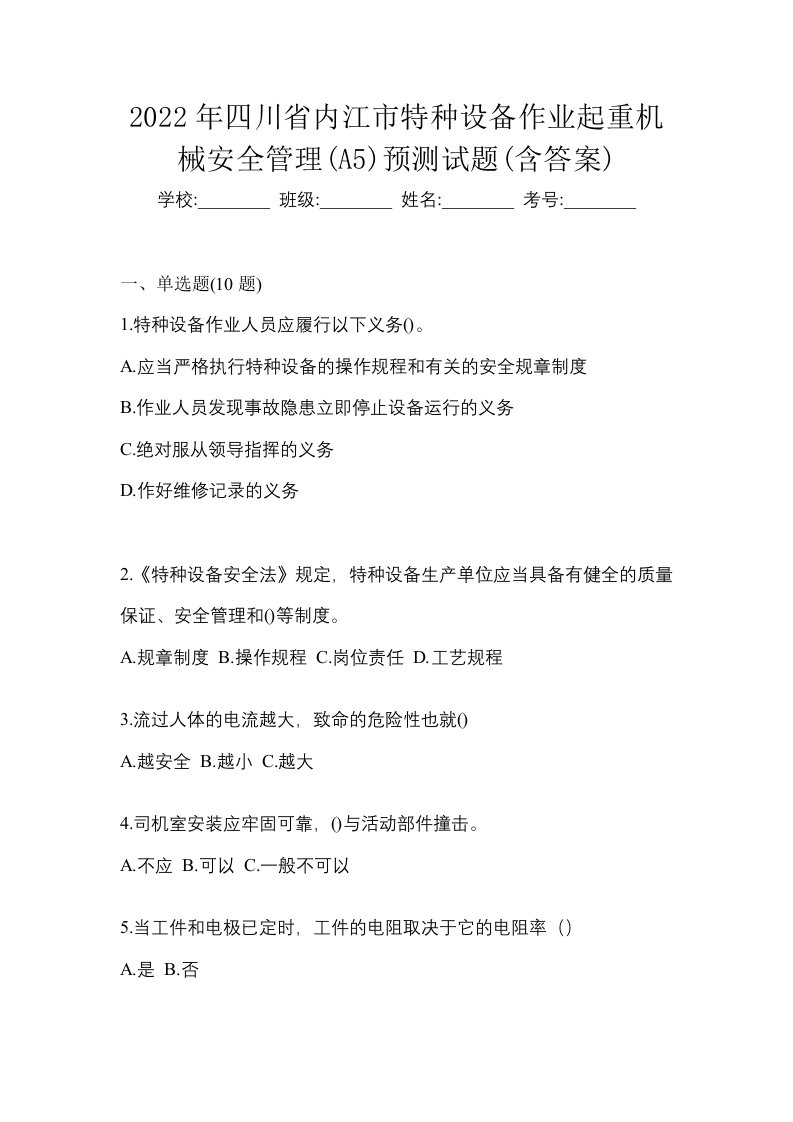 2022年四川省内江市特种设备作业起重机械安全管理(A5)预测试题(含答案)

学校:________ 班级:________ 姓名:________ 考号:________

一、单选题(10 题)

1.特种设备作业人员应履行以下义务()。

A.应当严格执行特种设备的操作规程和有关的安全规章制度

B.作业人员发现事故隐患立即停止设备运行的义务

C.绝对服从领导指挥的义务

D.作好维修记录的义务

2.《特种设备安全法》规定，特种设备生产单位应当具备有健全的质量保证、安全管理和()等制度。

A.规章制度 B.操作规程 C.岗位责任 D.工艺规程

3.流过人体的电流越大，致命的危险性也就()

A.越安全 B.越小 C.越大

4.司机室安装应牢固可靠，()与活动部件撞击。

A.不应 B.可以 C.一般不可以

5.当工件和电极已定时，工件的电阻取决于它的电阻率（）

A.是 B.否